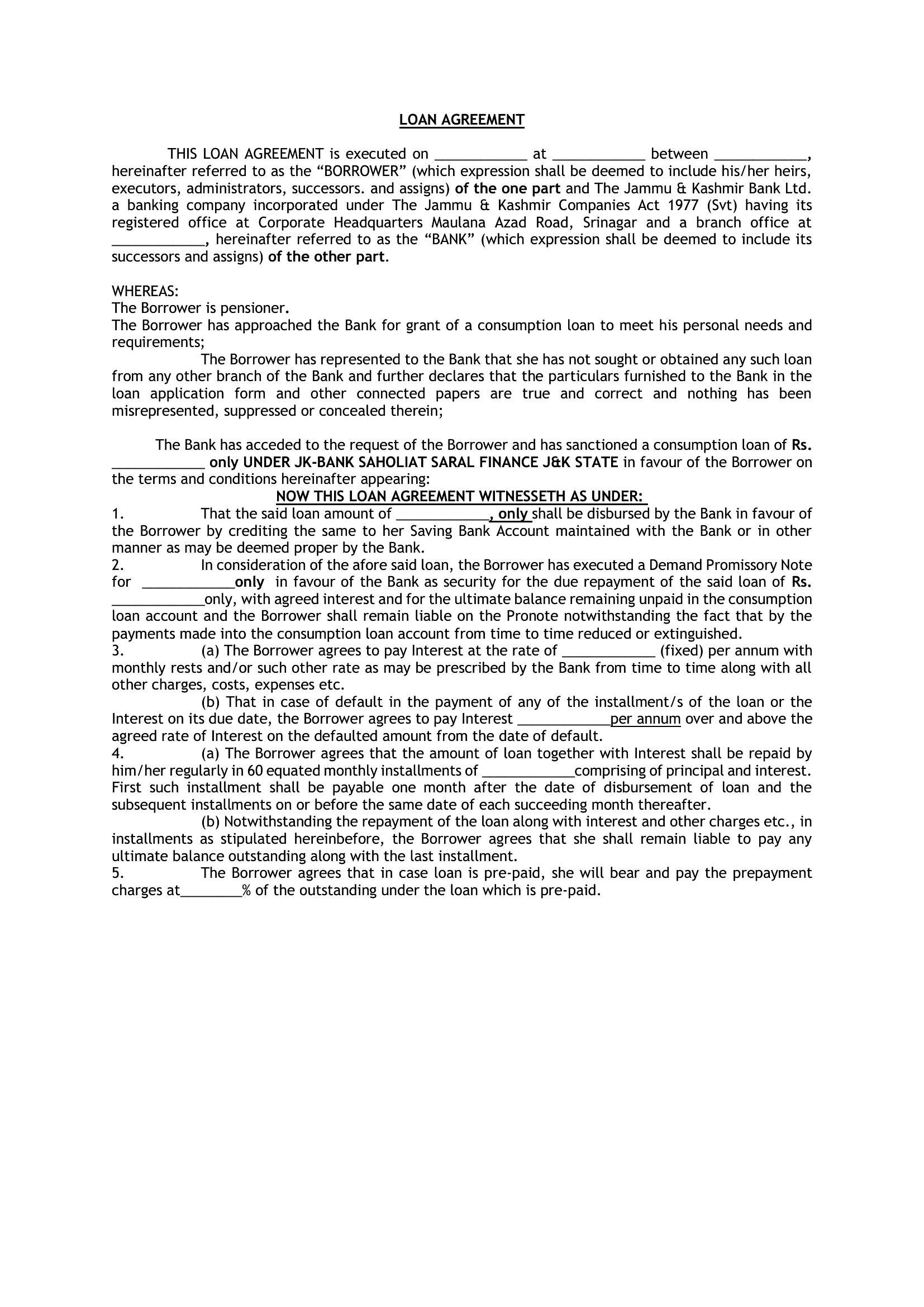 LOAN AGREEMENT

THIS LOAN AGREEMENT is executed on ____________ at ____________ between ____________, hereinafter referred to as the “BORROWER” (which expression shall be deemed to include his/her heirs, executors, administrators, successors. and assigns) of the one part and The Jammu & Kashmir Bank Ltd. a banking company incorporated under The Jammu & Kashmir Companies Act 1977 (Svt) having its registered office at Corporate Headquarters Maulana Azad Road, Srinagar and a branch office at ____________, hereinafter referred to as the “BANK” (which expression shall be deemed to include its successors and assigns) of the other part.

WHEREAS:
The Borrower is pensioner.
The Borrower has approached the Bank for grant of a consumption loan to meet his personal needs and requirements;
The Borrower has represented to the Bank that she has not sought or obtained any such loan from any other branch of the Bank and further declares that the particulars furnished to the Bank in the loan application form and other connected papers are true and correct and nothing has been misrepresented, suppressed or concealed therein;

The Bank has acceded to the request of the Borrower and has sanctioned a consumption loan of Rs. ____________ only UNDER JK-BANK SAHOLIAT SARAL FINANCE J&K STATE in favour of the Borrower on the terms and conditions hereinafter appearing:
NOW THIS LOAN AGREEMENT WITNESSETH AS UNDER:
1. That the said loan amount of ____________, only shall be disbursed by the Bank in favour of the Borrower by crediting the same to her Saving Bank Account maintained with the Bank or in other manner as may be deemed proper by the Bank.
2. In consideration of the afore said loan, the Borrower has executed a Demand Promissory Note for ____________only in favour of the Bank as security for the due repayment of the said loan of Rs. ____________only, with agreed interest and for the ultimate balance remaining unpaid in the consumption loan account and the Borrower shall remain liable on the Pronote notwithstanding the fact that by the payments made into the consumption loan account from time to time reduced or extinguished.
3. (a) The Borrower agrees to pay Interest at the rate of ____________ (fixed) per annum with monthly rests and/or such other rate as may be prescribed by the Bank from time to time along with all other charges, costs, expenses etc.
(b) That in case of default in the payment of any of the installment/s of the loan or the Interest on its due date, the Borrower agrees to pay Interest ____________per annum over and above the agreed rate of Interest on the defaulted amount from the date of default.
4. (a) The Borrower agrees that the amount of loan together with Interest shall be repaid by him/her regularly in 60 equated monthly installments of ____________comprising of principal and interest. First such installment shall be payable one month after the date of disbursement of loan and the subsequent installments on or before the same date of each succeeding month thereafter.
(b) Notwithstanding the repayment of the loan along with interest and other charges etc., in installments as stipulated hereinbefore, the Borrower agrees that she shall remain liable to pay any ultimate balance outstanding along with the last installment.
5. The Borrower agrees that in case loan is pre-paid, she will bear and pay the prepayment charges at________% of the outstanding under the loan which is pre-paid.